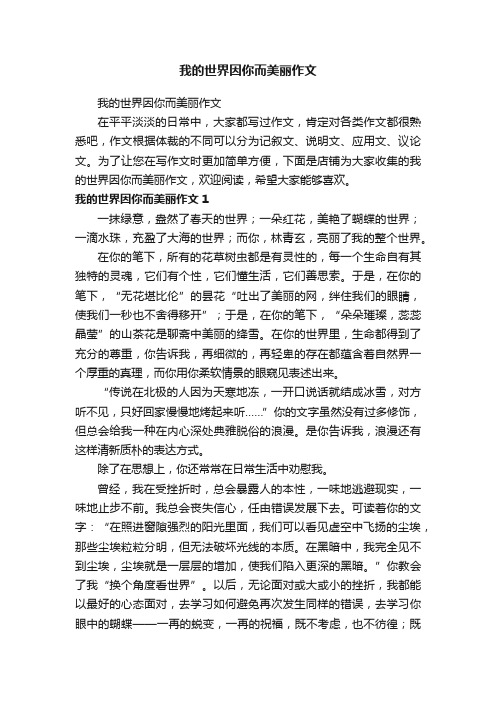 我的世界因你而美丽作文

我的世界因你而美丽作文

在平平淡淡的日常中，大家都写过作文，肯定对各类作文都很熟悉吧，作文根据体裁的不同可以分为记叙文、说明文、应用文、议论文。为了让您在写作文时更加简单方便，下面是店铺为大家收集的我的世界因你而美丽作文，欢迎阅读，希望大家能够喜欢。

我的世界因你而美丽作文 1

一抹绿意，盎然了春天的世界；一朵红花，美艳了蝴蝶的世界；一滴水珠，充盈了大海的世界；而你，林青玄，亮丽了我的整个世界。

在你的笔下，所有的花草树虫都是有灵性的，每一个生命自有其独特的灵魂，它们有个性，它们懂生活，它们善思索。于是，在你的笔下，“无花堪比伦”的昙花“吐出了美丽的网，绊住我们的眼睛，使我们一秒也不舍得移开”；于是，在你的笔下，“朵朵璀璨，蕊蕊晶莹”的山茶花是聊斋中美丽的绛雪。在你的世界里，生命都得到了充分的尊重，你告诉我，再细微的，再轻卑的存在都蕴含着自然界一个厚重的真理，而你用你柔软情景的眼窥见表述出来。

“传说在北极的人因为天寒地冻，一开口说话就结成冰雪，对方听不见，只好回家慢慢地烤起来听……”你的文字虽然没有过多修饰，但总会给我一种在内心深处典雅脱俗的浪漫。是你告诉我，浪漫还有这样清新质朴的表达方式。

除了在思想上，你还常常在日常生活中劝慰我。

曾经，我在受挫折时，总会暴露人的本性，一味地逃避现实，一味地止步不前。我总会丧失信心，任由错误发展下去。可读着你的文字：“在照进窗隙强烈的阳光里面，我们可以看见虚空中飞扬的尘埃，那些尘埃粒粒分明，但无法破坏光线的本质。在黑暗中，我完全见不到尘埃，尘埃就是一层层的增加，使我们陷入更深的黑暗。”你教会了我“换个角度看世界”。以后，无论面对或大或小的挫折，我都能以最好的心态面对，去学习如何避免再次发生同样的错误，去学习你眼中的蝴蝶——一再的蜕变，一再的祝福，既不考虑，也不彷徨；既